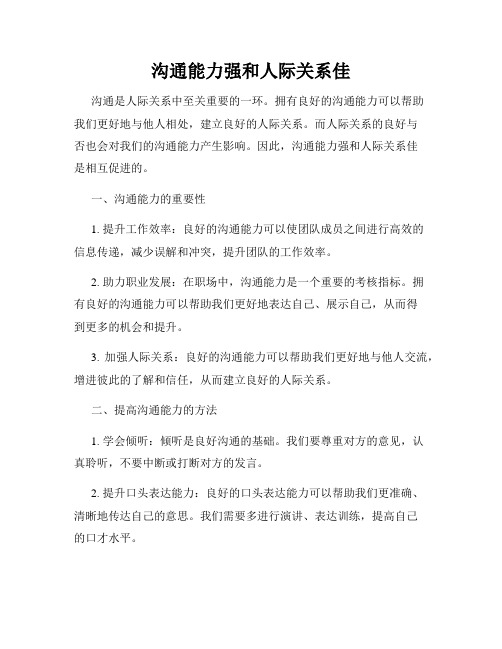 沟通能力强和人际关系佳

沟通是人际关系中至关重要的一环。拥有良好的沟通能力可以帮助我们更好地与他人相处，建立良好的人际关系。而人际关系的良好与否也会对我们的沟通能力产生影响。因此，沟通能力强和人际关系佳是相互促进的。

一、沟通能力的重要性

1. 提升工作效率：良好的沟通能力可以使团队成员之间进行高效的信息传递，减少误解和冲突，提升团队的工作效率。

2. 助力职业发展：在职场中，沟通能力是一个重要的考核指标。拥有良好的沟通能力可以帮助我们更好地表达自己、展示自己，从而得到更多的机会和提升。

3. 加强人际关系：良好的沟通能力可以帮助我们更好地与他人交流，增进彼此的了解和信任，从而建立良好的人际关系。

二、提高沟通能力的方法

1. 学会倾听：倾听是良好沟通的基础。我们要尊重对方的意见，认真聆听，不要中断或打断对方的发言。

2. 提升口头表达能力：良好的口头表达能力可以帮助我们更准确、清晰地传达自己的意思。我们需要多进行演讲、表达训练，提高自己的口才水平。